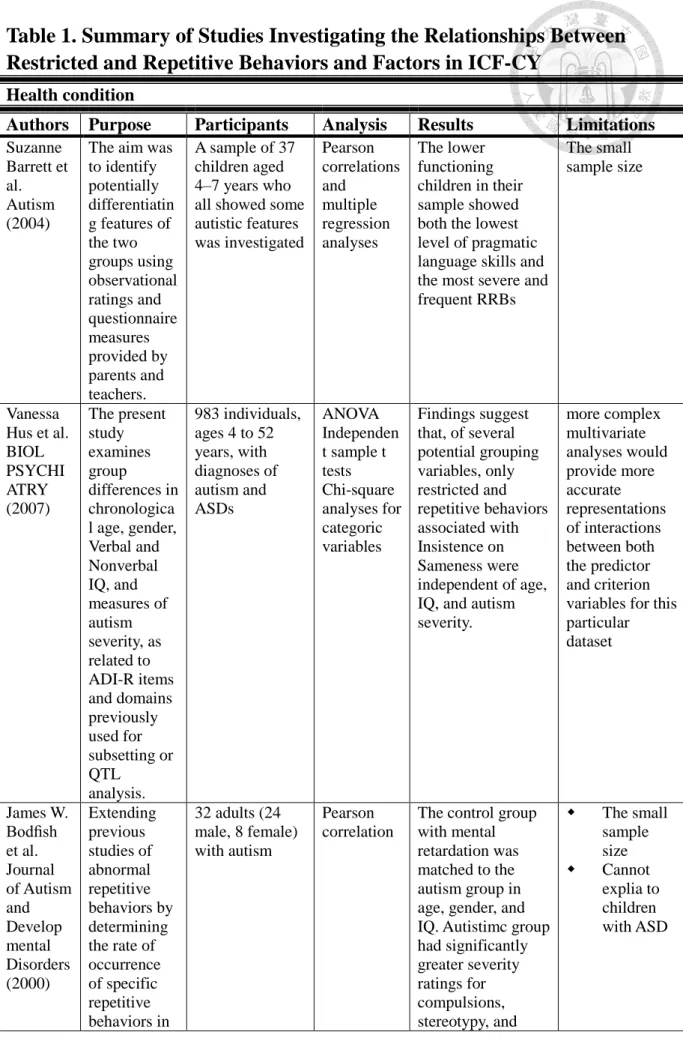 Table 1. Summary of Studies Investigating the Relationships Between Restricted and Repetitive Behaviors and Factors in ICF-CY

Health condition

| Authors | Purpose | Participants | Analysis | Results | Limitations |
|---|---|---|---|---|---|
| Suzanne Barrett et al. Autism (2004) | The aim was to identify potentially differentiating features of the two groups using observational ratings and questionnaire measures provided by parents and teachers. | A sample of 37 children aged 4–7 years who all showed some autistic features was investigated | Pearson correlations and multiple regression analyses | The lower functioning children in their sample showed both the lowest level of pragmatic language skills and the most severe and frequent RRBs | The small sample size |
| Vanessa Hus et al. BIOL PSYCHIATRY (2007) | The present study examines group differences in chronological age, gender, Verbal and Nonverbal IQ, and measures of autism severity, as related to ADI-R items and domains previously used for subsetting or QTL analysis. | 983 individuals, ages 4 to 52 years, with diagnoses of autism and ASDs | ANOVA Independent sample t tests Chi-square analyses for categoric variables | Findings suggest that, of several potential grouping variables, only restricted and repetitive behaviors associated with Insistence on Sameness were independent of age, IQ, and autism severity. | more complex multivariate analyses would provide more accurate representations of interactions between both the predictor and criterion variables for this particular dataset |
| James W. Bodfish et al. Journal of Autism and Developmental Disorders (2000) | Extending previous studies of abnormal repetitive behaviors by determining the rate of occurrence of specific repetitive behaviors in | 32 adults (24 male, 8 female) with autism | Pearson correlation | The control group with mental retardation was matched to the autism group in age, gender, and IQ. Autistimc group had significantly greater severity ratings for compulsions, stereotypy, and | • The small sample size • Cannot explia to children with ASD |